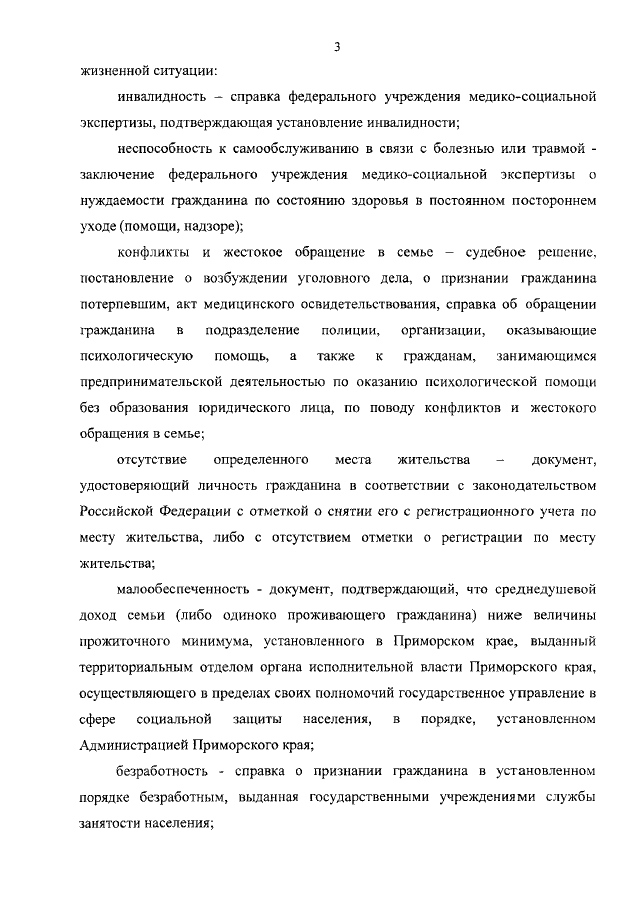 3

жизненной ситуации:

инвалидность – справка федерального учреждения медико-социальной экспертизы, подтверждающая установление инвалидности;

неспособность к самообслуживанию в связи с болезнью или травмой - заключение федерального учреждения медико-социальной экспертизы о нуждаемости гражданина по состоянию здоровья в постоянном постороннем уходе (помощи, надзоре);

конфликты и жестокое обращение в семье – судебное решение, постановление о возбуждении уголовного дела, о признании гражданина потерпевшим, акт медицинского освидетельствования, справка об обращении гражданина в подразделение полиции, организации, оказывающие психологическую помощь, а также к гражданам, занимающимся предпринимательской деятельностью по оказанию психологической помощи без образования юридического лица, по поводу конфликтов и жестокого обращения в семье;

отсутствие определенного места жительства – документ, удостоверяющий личность гражданина в соответствии с законодательством Российской Федерации с отметкой о снятии его с регистрационного учета по месту жительства, либо с отсутствием отметки о регистрации по месту жительства;

малообеспеченность - документ, подтверждающий, что среднедушевой доход семьи (либо одиноко проживающего гражданина) ниже величины прожиточного минимума, установленного в Приморском крае, выданный территориальным отделом органа исполнительной власти Приморского края, осуществляющего в пределах своих полномочий государственное управление в сфере социальной защиты населения, в порядке, установленном Администрацией Приморского края;

безработность - справка о признании гражданина в установленном порядке безработным, выданная государственными учреждениями службы занятости населения;